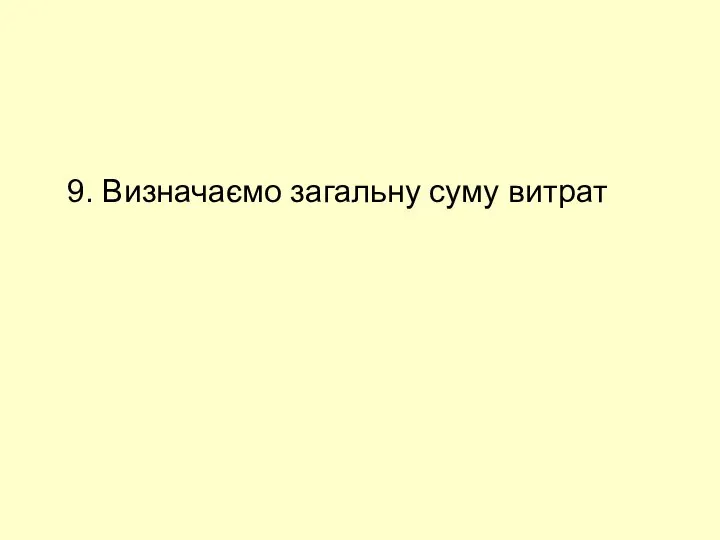 9. Визначаємо загальну суму витрат